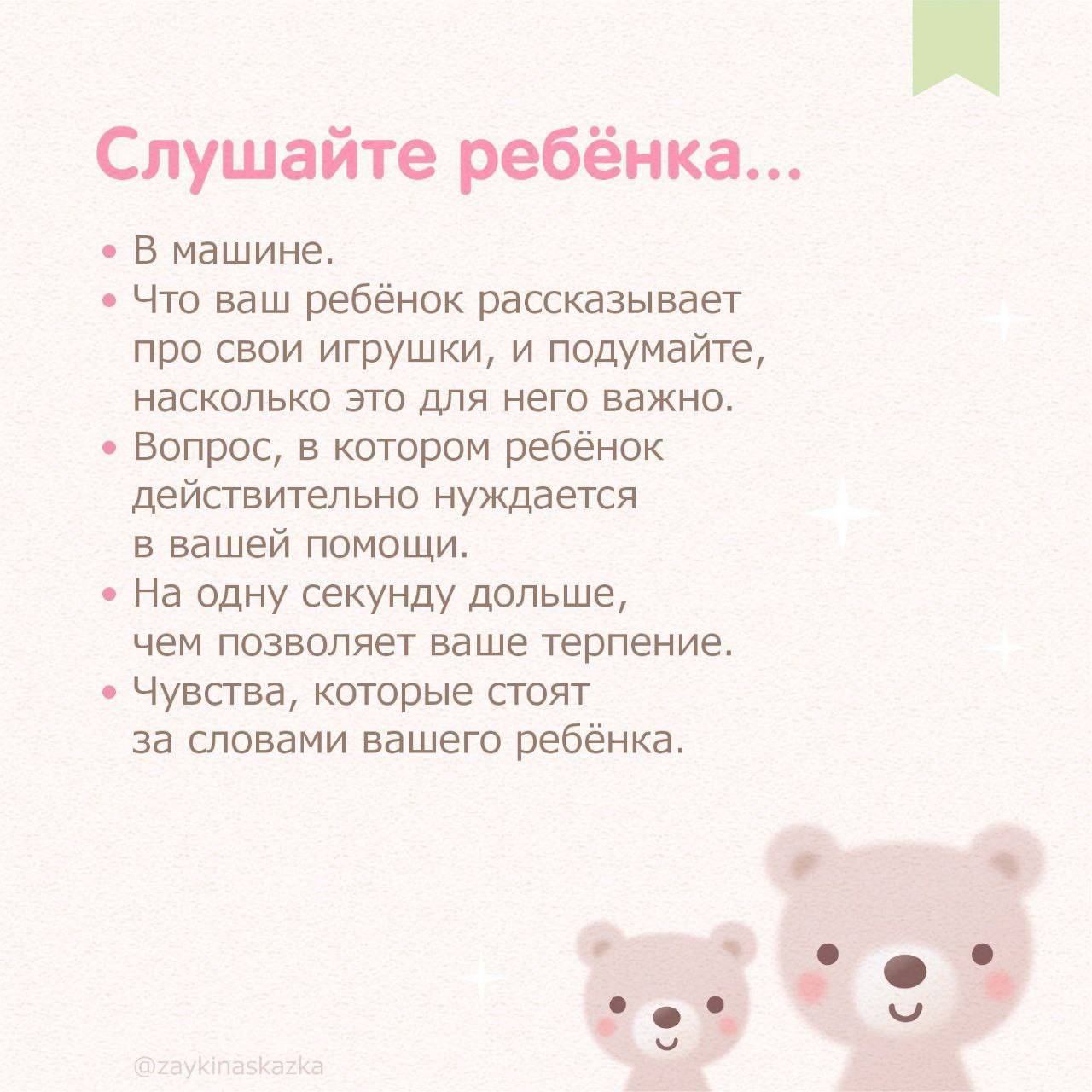 Слушайте ребёнка...

• В машине.
• Что ваш ребёнок рассказывает про свои игрушки, и подумайте, насколько это для него важно.
• Вопрос, в котором ребёнок действительно нуждается в вашей помощи.
• На одну секунду дольше, чем позволяет ваше терпение.
• Чувства, которые стоят за словами вашего ребёнка.

@zaykinaskazka